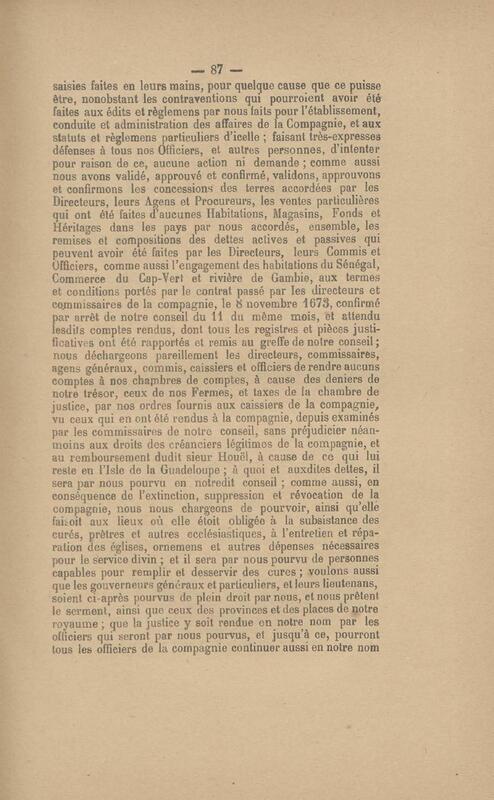 — 87 —

saisies faites en leurs mains, pour quelque cause que ce puisse être, nonobstant les contraventions qui pourroient avoir été faites aux édits et règlemens par nous faits pour l'établissement, conduite et administration des affaires de la Compagnie, et aux statuts et règlemens particuliers d'icelle ; faisant très-expresses défenses à tous nos Officiers, et autres personnes, d'intenter pour raison de ce, aucune action ni demande ; comme aussi nous avons validé, approuvé et confirmé, validons, approuvons et confirmons les concessions des terres accordées par les Directeurs, leurs Agens et Procureurs, les ventes particulières qui ont été faites d'aucunes Habitations, Magasins, Fonds et Héritages dans les pays par nous accordés, ensemble, les remises et compositions des dettes actives et passives qui peuvent avoir été faites par les Directeurs, leurs Commis et Officiers, comme aussi l'engagement des habitations du Sénégal, Commerce du Cap-Vert et rivière de Gambie, aux termes et conditions portés par le contrat passé par les directeurs et commissaires de la compagnie, le 8 novembre 1673, confirmé par arrêt de notre conseil du 11 du même mois, et attendu lesdits comptes rendus, dont tous les registres et pièces justificatives ont été rapportés et remis au greffe de notre conseil ; nous déchargeons pareillement les directeurs, commissaires, agens généraux, commis, caissiers et officiers de rendre aucuns comptes à nos chambres de comptes, à cause des deniers de notre trésor, ceux de nos Fermes, et taxes de la chambre de justice, par nos ordres fournis aux caissiers de la compagnie, vu ceux qui en ont été rendus à la compagnie, depuis examinés par les commissaires de notre conseil, sans préjudicier néanmoins aux droits des créanciers légitimes de la compagnie, et au remboursement dudit sieur Houël, à cause de ce qui lui reste en l'Isle de la Guadeloupe ; à quoi et auxdites dettes, il sera par nous pourvu en notredit conseil ; comme aussi, en conséquence de l'extinction, suppression et révocation de la compagnie, nous nous chargeons de pourvoir, ainsi qu'elle faisoit aux lieux où elle étoit obligée à la subsistance des curés, prêtres et autres ecclésiastiques, à l'entretien et réparation des églises, ornemens et autres dépenses nécessaires pour le service divin ; et il sera par nous pourvu de personnes capables pour remplir et desservir des cures ; voulons aussi que les gouverneurs généraux et particuliers, et leurs lieutenans, soient ci-après pourvus de plein droit par nous, et nous prêtent le serment, ainsi que ceux des provinces et des places de notre royaume ; que la justice y soit rendue en notre nom par les officiers qui seront par nous pourvus, et jusqu'à ce, pourront tous les officiers de la compagnie continuer aussi en notre nom